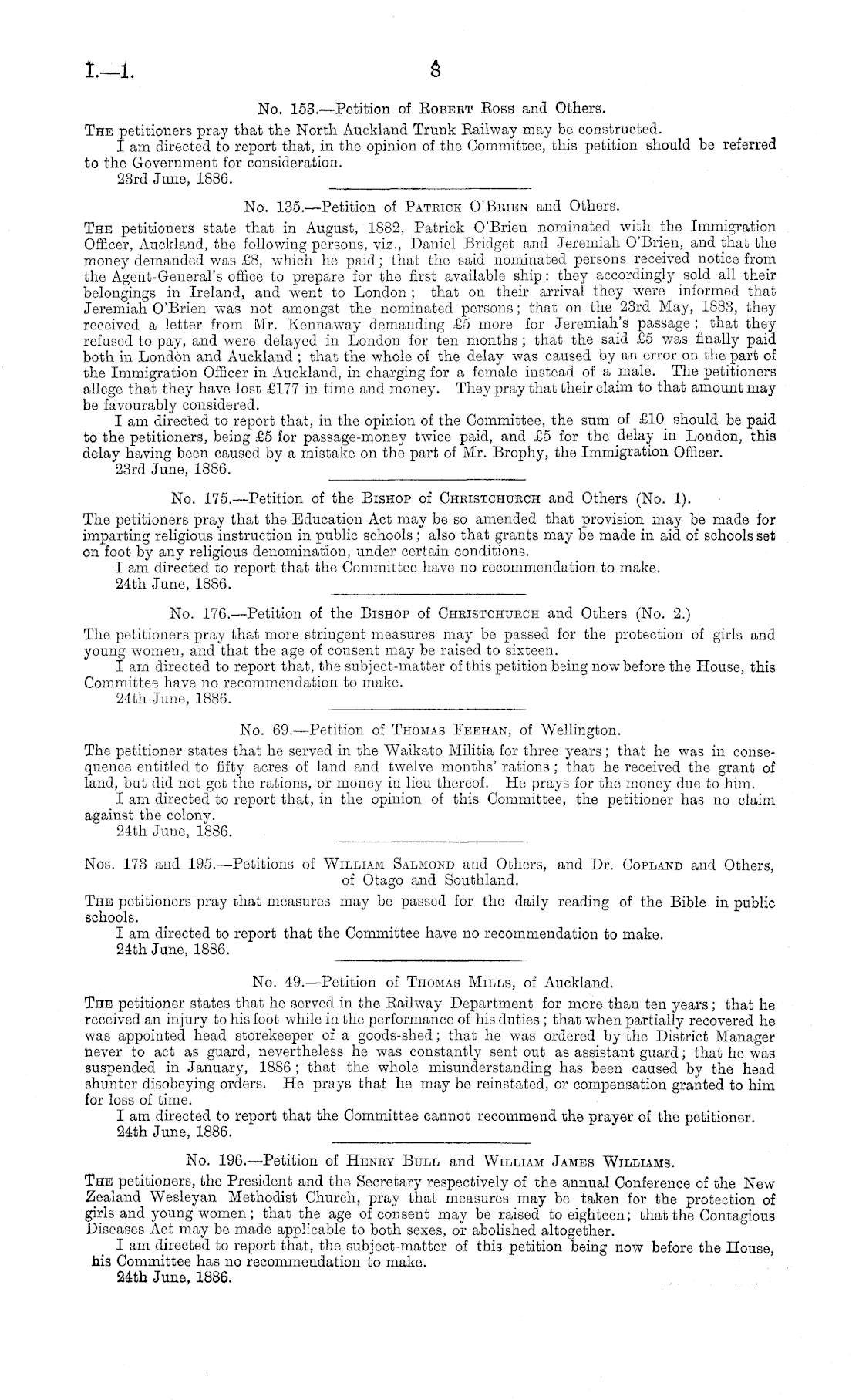 I.—1. 8

No. 153.—Petition of Robert Ross and Others.

The petitioners pray that the North Auckland Trunk Railway may be constructed.

I am directed to report that, in the opinion of the Committee, this petition should be referred to the Government for consideration.

23rd June, 1886.

No. 135.—Petition of Patrick O'Brien and Others.

The petitioners state that in August, 1882, Patrick O'Brien nominated with the Immigration Officer, Auckland, the following persons, viz., Daniel Bridget and Jeremiah O'Brien, and that the money demanded was £8, which he paid; that the said nominated persons received notice from the Agent-General's office to prepare for the first available ship: they accordingly sold all their belongings in Ireland, and went to London; that on their arrival they were informed that Jeremiah O'Brien was not amongst the nominated persons; that on the 23rd May, 1883, they received a letter from Mr. Kennaway demanding £5 more for Jeremiah's passage; that they refused to pay, and were delayed in London for ten months; that the said £5 was finally paid both in London and Auckland; that the whole of the delay was caused by an error on the part of the Immigration Officer in Auckland, in charging for a female instead of a male. The petitioners allege that they have lost £177 in time and money. They pray that their claim to that amount may be favourably considered.

I am directed to report that, in the opinion of the Committee, the sum of £10 should be paid to the petitioners, being £5 for passage-money twice paid, and £5 for the delay in London, this delay having been caused by a mistake on the part of Mr. Brophy, the Immigration Officer.

23rd June, 1886.

No. 175.—Petition of the Bishop of Christchurch and Others (No. 1).

The petitioners pray that the Education Act may be so amended that provision may be made for imparting religious instruction in public schools; also that grants may be made in aid of schools set on foot by any religious denomination, under certain conditions.

I am directed to report that the Committee have no recommendation to make.

24th June, 1886.

No. 176.—Petition of the Bishop of Christchurch and Others (No. 2.)

The petitioners pray that more stringent measures may be passed for the protection of girls and young women, and that the age of consent may be raised to sixteen.

I am directed to report that, the subject-matter of this petition being now before the House, this Committee have no recommendation to make.

24th June, 1886.

No. 69.—Petition of Thomas Feehan, of Wellington.

The petitioner states that he served in the Waikato Militia for three years; that he was in consequence entitled to fifty acres of land and twelve months' rations; that he received the grant of land, but did not get the rations, or money in lieu thereof. He prays for the money due to him.

I am directed to report that, in the opinion of this Committee, the petitioner has no claim against the colony.

24th June, 1886.

Nos. 173 and 195.—Petitions of William Salmond and Others, and Dr. Copland and Others, of Otago and Southland.

The petitioners pray that measures may be passed for the daily reading of the Bible in public schools.

I am directed to report that the Committee have no recommendation to make.

24th June, 1886.

No. 49.—Petition of Thomas Mills, of Auckland.

The petitioner states that he served in the Railway Department for more than ten years; that he received an injury to his foot while in the performance of his duties; that when partially recovered he was appointed head storekeeper of a goods-shed; that he was ordered by the District Manager never to act as guard, nevertheless he was constantly sent out as assistant guard; that he was suspended in January, 1886; that the whole misunderstanding has been caused by the head shunter disobeying orders. He prays that he may be reinstated, or compensation granted to him for loss of time.

I am directed to report that the Committee cannot recommend the prayer of the petitioner.

24th June, 1886.

No. 196.—Petition of Henry Bull and William James Williams.

The petitioners, the President and the Secretary respectively of the annual Conference of the New Zealand Wesleyan Methodist Church, pray that measures may be taken for the protection of girls and young women; that the age of consent may be raised to eighteen; that the Contagious Diseases Act may be made applicable to both sexes, or abolished altogether.

I am directed to report that, the subject-matter of this petition being now before the House, his Committee has no recommendation to make.

24th June, 1886.